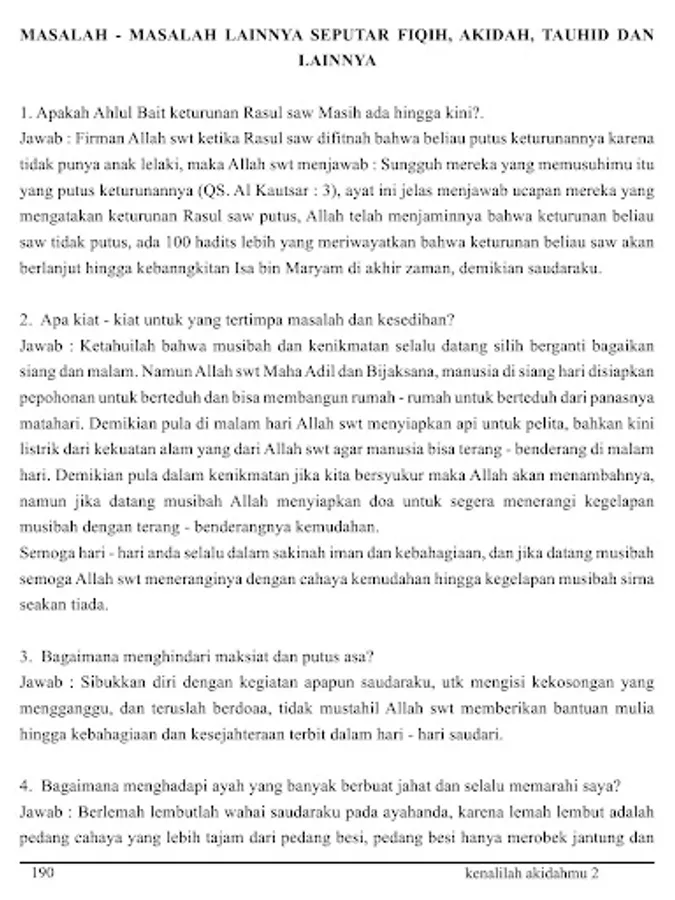 MASALAH - MASALAH LAINNYA SEPUTAR FIQIH, AKIDAH, TAUHID DAN LAINNYA

1. Apakah Ahlul Bait keturunan Rasul saw Masih ada hingga kini?.
Jawab : Firman Allah swt ketika Rasul saw difitnah bahwa beliau putus keturunannya karena tidak punya anak lelaki, maka Allah swt menjawab : Sungguh mereka yang memusuhimu itu yang putus keturunannya (QS. Al Kautsar : 3), ayat ini jelas menjawab ucapan mereka yang mengatakan keturunan Rasul saw putus, Allah telah menjaminnya bahwa keturunan beliau saw tidak putus, ada 100 hadits lebih yang meriwayatkan bahwa keturunan beliau saw akan berlanjut hingga kebanngkitan Isa bin Maryam di akhir zaman, demikian saudaraku.

2. Apa kiat - kiat untuk yang tertimpa masalah dan kesedihan?
Jawab : Ketahuilah bahwa musibah dan kenikmatan selalu datang silih berganti bagaikan siang dan malam. Namun Allah swt Maha Adil dan Bijaksana, manusia di siang hari disiapkan pepohonan untuk berteduh dan bisa membangun rumah - rumah untuk berteduh dari panasnya matahari. Demikian pula di malam hari Allah swt menyiapkan api untuk pelita, bahkan kini listrik dari kekuatan alam yang dari Allah swt agar manusia bisa terang - benderang di malam hari. Demikian pula dalam kenikmatan jika kita bersyukur maka Allah akan menambahnya, namun jika datang musibah Allah menyiapkan doa untuk segera menerangi kegelapan musibah dengan terang - benderangnya kemudahan.
Semoga hari - hari anda selalu dalam sakinah iman dan kebahagiaan, dan jika datang musibah semoga Allah swt meneranginya dengan cahaya kemudahan hingga kegelapan musibah sirna seakan tiada.

3. Bagaimana menghindari maksiat dan putus asa?
Jawab : Sibukkan diri dengan kegiatan apapun saudaraku, utk mengisi kekosongan yang mengganggu, dan teruslah berdoaa, tidak mustahil Allah swt memberikan bantuan mulia hingga kebahagiaan dan kesejahteraan terbit dalam hari - hari saudari.

4. Bagaimana menghadapi ayah yang banyak berbuat jahat dan selalu memarahi saya?
Jawab : Berlemah lembutlah wahai saudaraku pada ayahanda, karena lemah lembut adalah pedang cahaya yang lebih tajam dari pedang besi, pedang besi hanya merobek jantung dan

190 kenalilah akidahmu 2